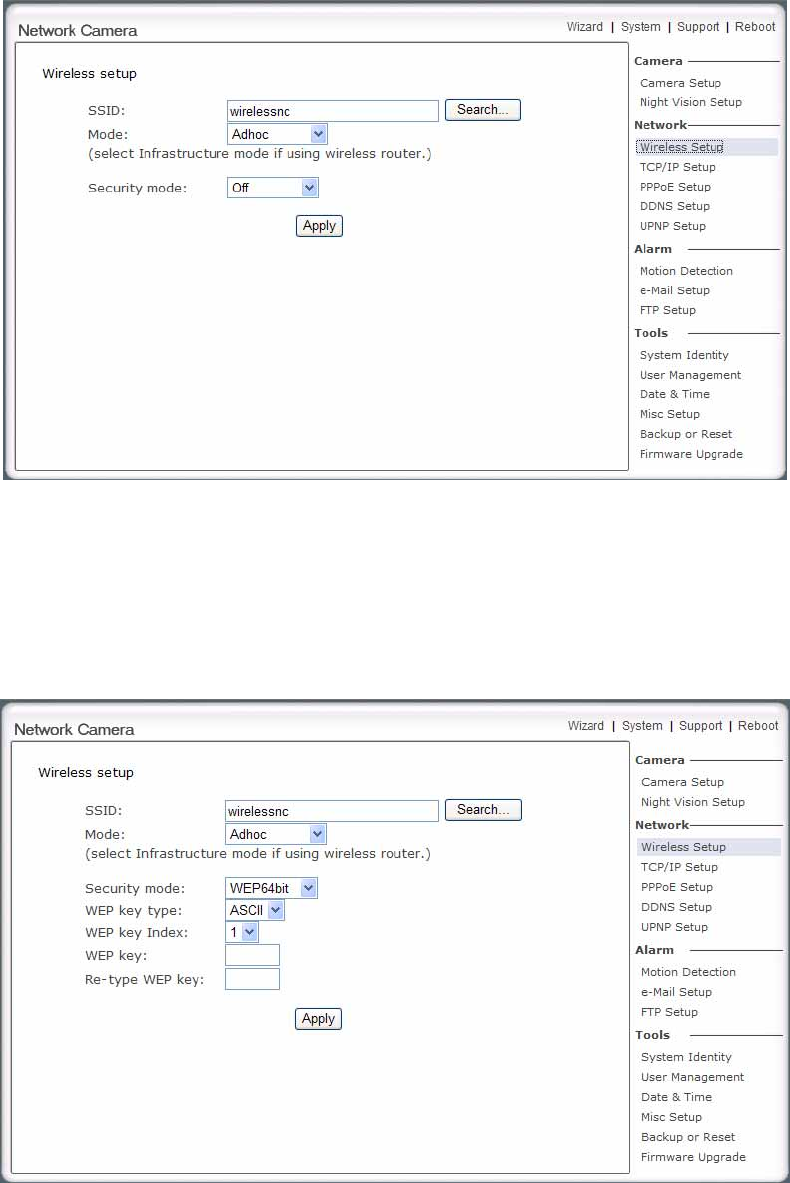 Network Camera

Wizard | System | Support | Reboot

Wireless setup

SSID: wirelessnc Search...
Mode: Adhoc
(select Infrastructure mode if using wireless router.)

Security mode: Off

Apply

Camera
Camera Setup
Night Vision Setup
Network
Wireless Setup
TCP/IP Setup
PPPoE Setup
DDNS Setup
UPNP Setup
Alarm
Motion Detection
e-Mail Setup
FTP Setup
Tools
System Identity
User Management
Date & Time
Misc Setup
Backup or Reset
Firmware Upgrade

Network Camera

Wizard | System | Support | Reboot

Wireless setup

SSID: wirelessnc Search...
Mode: Adhoc
(select Infrastructure mode if using wireless router.)

Security mode: WEP64bit
WEP key type: ASCII
WEP key Index: 1
WEP key:
Re-type WEP key:

Apply

Camera
Camera Setup
Night Vision Setup
Network
Wireless Setup
TCP/IP Setup
PPPoE Setup
DDNS Setup
UPNP Setup
Alarm
Motion Detection
e-Mail Setup
FTP Setup
Tools
System Identity
User Management
Date & Time
Misc Setup
Backup or Reset
Firmware Upgrade